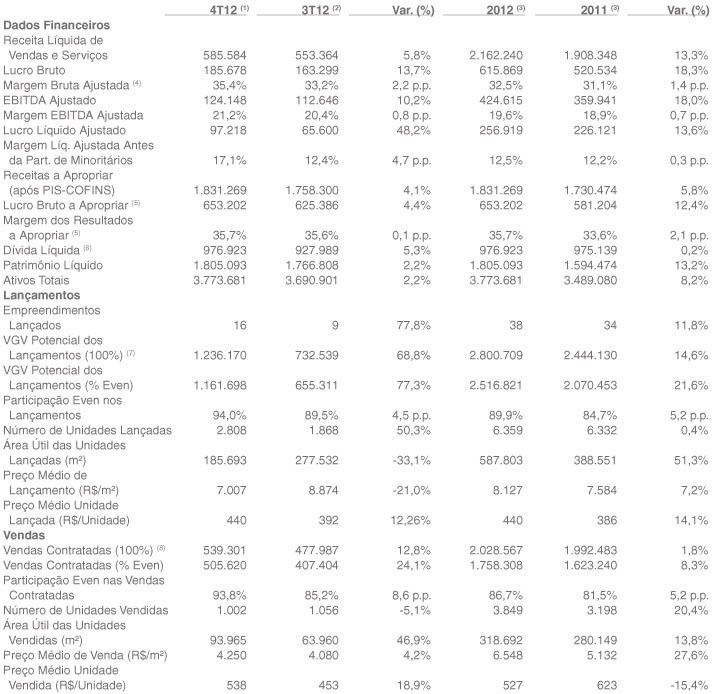 |  | 4T12 $^{(1)}$ | 3T12 $^{(2)}$ | Var. (%) | 2012 $^{(3)}$ | 2011 $^{(3)}$ | Var. (%) |
|---|---|---|---|---|---|---|
| **Dados Financeiros** |  |  |  |  |  |  |
| Receita Líquida de Vendas e Serviços | 585.584 | 553.364 | 5,8% | 2.162.240 | 1.908.348 | 13,3% |
| Lucro Bruto | 185.678 | 163.299 | 13,7% | 615.869 | 520.534 | 18,3% |
| Margem Bruta Ajustada $^{(4)}$ | 35,4% | 33,2% | 2,2 p.p. | 32,5% | 31,1% | 1,4 p.p. |
| EBITDA Ajustado | 124.148 | 112.646 | 10,2% | 424.615 | 359.941 | 18,0% |
| Margem EBITDA Ajustada | 21,2% | 20,4% | 0,8 p.p. | 19,6% | 18,9% | 0,7 p.p. |
| Lucro Líquido Ajustado | 97.218 | 65.600 | 48,2% | 256.919 | 226.121 | 13,6% |
| Margem Líq. Ajustada Antes da Part. de Minoritários | 17,1% | 12,4% | 4,7 p.p. | 12,5% | 12,2% | 0,3 p.p. |
| Receitas a Apropriar (após PIS-COFINS) | 1.831.269 | 1.758.300 | 4,1% | 1.831.269 | 1.730.474 | 5,8% |
| Lucro Bruto a Apropriar $^{(5)}$ | 653.202 | 625.386 | 4,4% | 653.202 | 581.204 | 12,4% |
| Margem dos Resultados a Apropriar $^{(5)}$ | 35,7% | 35,6% | 0,1 p.p. | 35,7% | 33,6% | 2,1 p.p. |
| Dívida Líquida $^{(6)}$ | 976.923 | 927.989 | 5,3% | 976.923 | 975.139 | 0,2% |
| Patrimônio Líquido | 1.805.093 | 1.766.808 | 2,2% | 1.805.093 | 1.594.474 | 13,2% |
| Ativos Totais | 3.773.681 | 3.690.901 | 2,2% | 3.773.681 | 3.489.080 | 8,2% |
| **Lançamentos** |  |  |  |  |  |  |
| Empreendimentos Lançados | 16 | 9 | 77,8% | 38 | 34 | 11,8% |
| VGV Potencial dos Lançamentos (100%) $^{(7)}$ | 1.236.170 | 732.539 | 68,8% | 2.800.709 | 2.444.130 | 14,6% |
| VGV Potencial dos Lançamentos (% Even) | 1.161.698 | 655.311 | 77,3% | 2.516.821 | 2.070.453 | 21,6% |
| Participação Even nos Lançamentos | 94,0% | 89,5% | 4,5 p.p. | 89,9% | 84,7% | 5,2 p.p. |
| Número de Unidades Lançadas | 2.808 | 1.868 | 50,3% | 6.359 | 6.332 | 0,4% |
| Área Útil das Unidades Lançadas (m²) | 185.693 | 277.532 | -33,1% | 587.803 | 388.551 | 51,3% |
| Preço Médio de Lançamento (R$/m²) | 7.007 | 8.874 | -21,0% | 8.127 | 7.584 | 7,2% |
| Preço Médio Unidade Lançada (R$/Unidade) | 440 | 392 | 12,26% | 440 | 386 | 14,1% |
| **Vendas** |  |  |  |  |  |  |
| Vendas Contratadas (100%) $^{(8)}$ | 539.301 | 477.987 | 12,8% | 2.028.567 | 1.992.483 | 1,8% |
| Vendas Contratadas (% Even) | 505.620 | 407.404 | 24,1% | 1.758.308 | 1.623.240 | 8,3% |
| Participação Even nas Vendas Contratadas | 93,8% | 85,2% | 8,6 p.p. | 86,7% | 81,5% | 5,2 p.p. |
| Número de Unidades Vendidas | 1.002 | 1.056 | -5,1% | 3.849 | 3.198 | 20,4% |
| Área Útil das Unidades Vendidas (m²) | 93.965 | 63.960 | 46,9% | 318.692 | 280.149 | 13,8% |
| Preço Médio de Venda (R$/m²) | 4.250 | 4.080 | 4,2% | 6.548 | 5.132 | 27,6% |
| Preço Médio Unidade Vendida (R$/Unidade) | 538 | 453 | 18,9% | 527 | 623 | -15,4% |